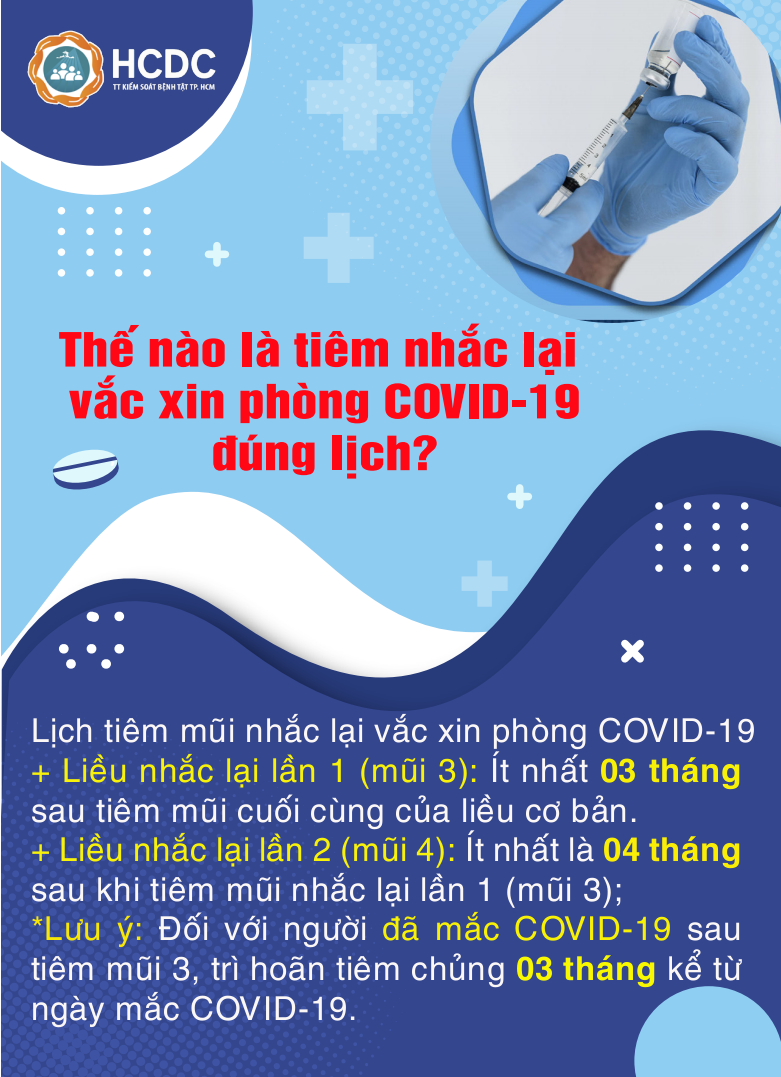 HCDC
TT KIỂM SOÁT BỆNH TẬT TP. HCM

Thế nào là tiêm nhắc lại vắc xin phòng COVID-19 đúng lịch?

Lịch tiêm mũi nhắc lại vắc xin phòng COVID-19
+ Liều nhắc lại lần 1 (mũi 3): Ít nhất 03 tháng sau tiêm mũi cuối cùng của liều cơ bản.
+ Liều nhắc lại lần 2 (mũi 4): Ít nhất là 04 tháng sau khi tiêm mũi nhắc lại lần 1 (mũi 3);
*Lưu ý: Đối với người đã mắc COVID-19 sau tiêm mũi 3, trì hoãn tiêm chủng 03 tháng kể từ ngày mắc COVID-19.